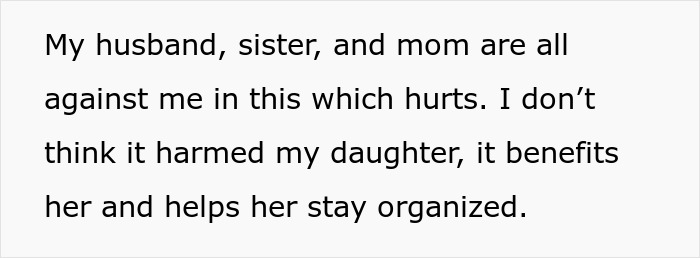 My husband, sister, and mom are all against me in this which hurts. I don’t think it harmed my daughter, it benefits her and helps her stay organized.